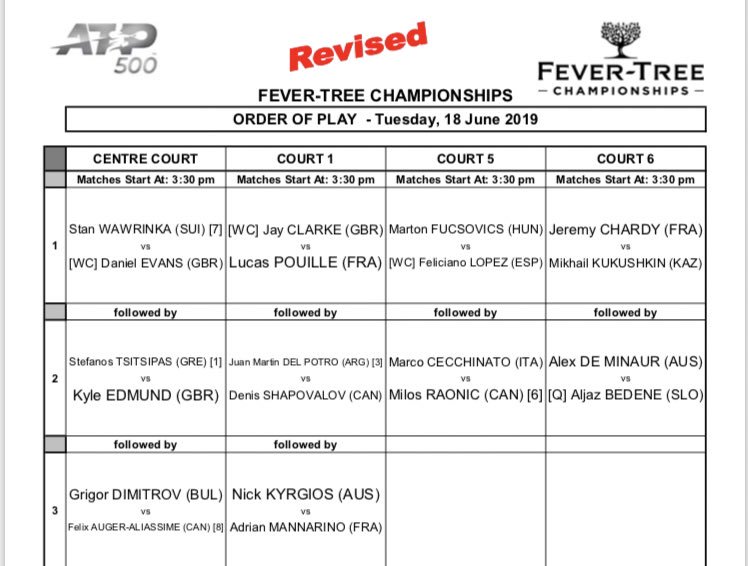 ATP 500

Revised

FEVER-TREE
— CHAMPIONSHIPS —

FEVER-TREE CHAMPIONSHIPS

ORDER OF PLAY - Tuesday, 18 June 2019

| | CENTRE COURT | COURT 1 | COURT 5 | COURT 6 |
|---|---|---|---|---|
| | Matches Start At: 3:30 pm | Matches Start At: 3:30 pm | Matches Start At: 3:30 pm | Matches Start At: 3:30 pm |
| 1 | Stan WAWRINKA (SUI) [7] vs [WC] Daniel EVANS (GBR) | [WC] Jay CLARKE (GBR) vs Lucas POUILLE (FRA) | Marton FUCSOVICS (HUN) vs [WC] Feliciano LOPEZ (ESP) | Jeremy CHARDY (FRA) vs Mikhail KUKUSHKIN (KAZ) |
| | followed by | followed by | followed by | followed by |
| 2 | Stefanos TSITSIPAS (GRE) [1] vs Kyle EDMUND (GBR) | Juan Martin DEL POTRO (ARG) [3] vs Denis SHAPOVALOV (CAN) | Marco CECCHINATO (ITA) vs Milos RAONIC (CAN) [6] | Alex DE MINAUR (AUS) vs [Q] Aljaz BEDENE (SLO) |
| | followed by | followed by | | |
| 3 | Grigor DIMITROV (BUL) vs Felix AUGER-ALIASSIME (CAN) [8] | Nick KYRGIOS (AUS) vs Adrian MANNARINO (FRA) | | |